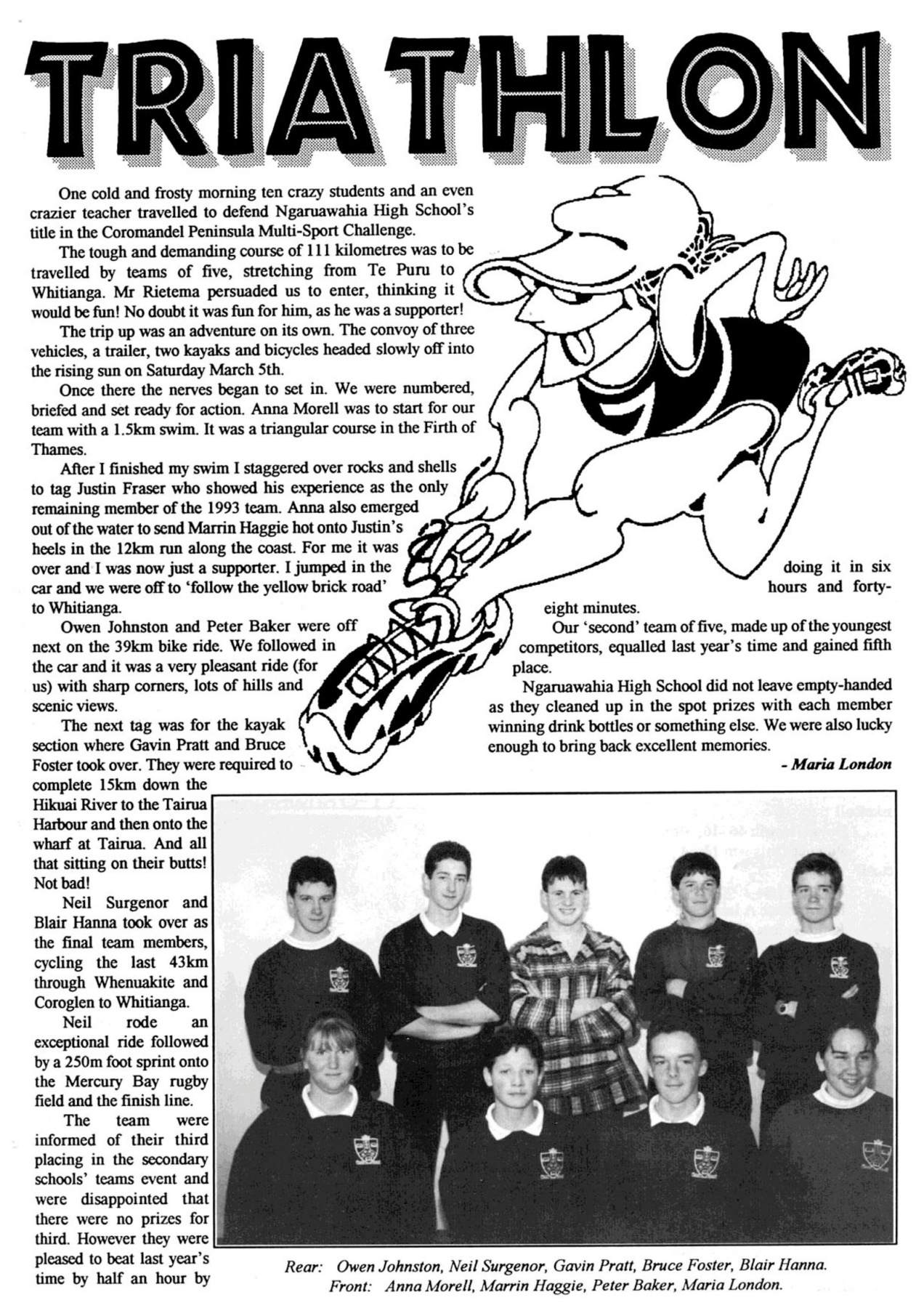 TRIATHLON

One cold and frosty morning ten crazy students and an even crazier teacher travelled to defend Ngaruawahia High School's title in the Coromandel Peninsula Multi-Sport Challenge.

The tough and demanding course of 111 kilometres was to be travelled by teams of five, stretching from Te Puru to Whitianga. Mr Rietema persuaded us to enter, thinking it would be fun! No doubt it was fun for him, as he was a supporter!

The trip up was an adventure on its own. The convoy of three vehicles, a trailer, two kayaks and bicycles headed slowly off into the rising sun on Saturday March 5th.

Once there the nerves began to set in. We were numbered, briefed and set ready for action. Anna Morell was to start for our team with a 1.5km swim. It was a triangular course in the Firth of Thames.

After I finished my swim I staggered over rocks and shells to tag Justin Fraser who showed his experience as the only remaining member of the 1993 team. Anna also emerged out of the water to send Marrin Haggie hot onto Justin's heels in the 12km run along the coast. For me it was over and I was now just a supporter. I jumped in the car and we were off to 'follow the yellow brick road' to Whitianga.

Owen Johnston and Peter Baker were off next on the 39km bike ride. We followed in the car and it was a very pleasant ride (for us) with sharp corners, lots of hills and scenic views.

The next tag was for the kayak section where Gavin Pratt and Bruce Foster took over. They were required to complete 15km down the Hikuai River to the Tairua Harbour and then onto the wharf at Tairua. And all that sitting on their butts! Not bad!

Neil Surgenor and Blair Hanna took over as the final team members, cycling the last 43km through Whenuakite and Coroglen to Whitianga.

Neil rode an exceptional ride followed by a 250m foot sprint onto the Mercury Bay rugby field and the finish line.

The team were informed of their third placing in the secondary schools' teams event and were disappointed that there were no prizes for third. However they were pleased to beat last year's time by half an hour by doing it in six hours and forty-eight minutes.

Our 'second' team of five, made up of the youngest competitors, equalled last year's time and gained fifth place.

Ngaruawahia High School did not leave empty-handed as they cleaned up in the spot prizes with each member winning drink bottles or something else. We were also lucky enough to bring back excellent memories.

- Maria London

Rear: Owen Johnston, Neil Surgenor, Gavin Pratt, Bruce Foster, Blair Hanna.
Front: Anna Morell, Marrin Haggie, Peter Baker, Maria London.